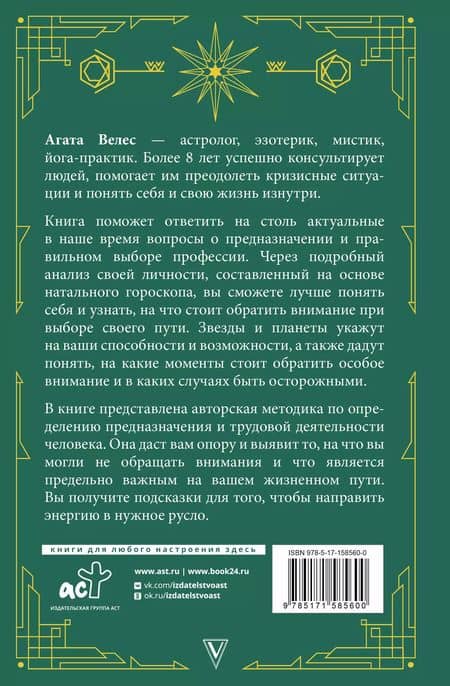 Агата Велес — астролог, эзотерик, мистик, йога-практик. Более 8 лет успешно консультирует людей, помогает им преодолеть кризисные ситуации и понять себя и свою жизнь изнутри.

Книга поможет ответить на столь актуальные в наше время вопросы о предназначении и правильном выборе профессии. Через подробный анализ своей личности, составленный на основе натального гороскопа, вы сможете лучше понять себя и узнать, на что стоит обратить внимание при выборе своего пути. Звезды и планеты укажут на ваши способности и возможности, а также дадут понять, на какие моменты стоит обратить особое внимание и в каких случаях быть осторожными.

В книге представлена авторская методика по определению предназначения и трудовой деятельности человека. Она даст вам опору и выявит то, на что вы могли не обращать внимания и что является предельно важным на вашем жизненном пути. Вы получите подсказки для того, чтобы направить энергию в нужное русло.

книги для любого настроения здесь

аст
ИЗДАТЕЛЬСКАЯ ГРУППА АСТ

www.ast.ru | www.book24.ru
vk.com/izdatelstvoast
ok.ru/izdatelstvoast

ISBN 978-5-17-158560-0

9 785171 585600